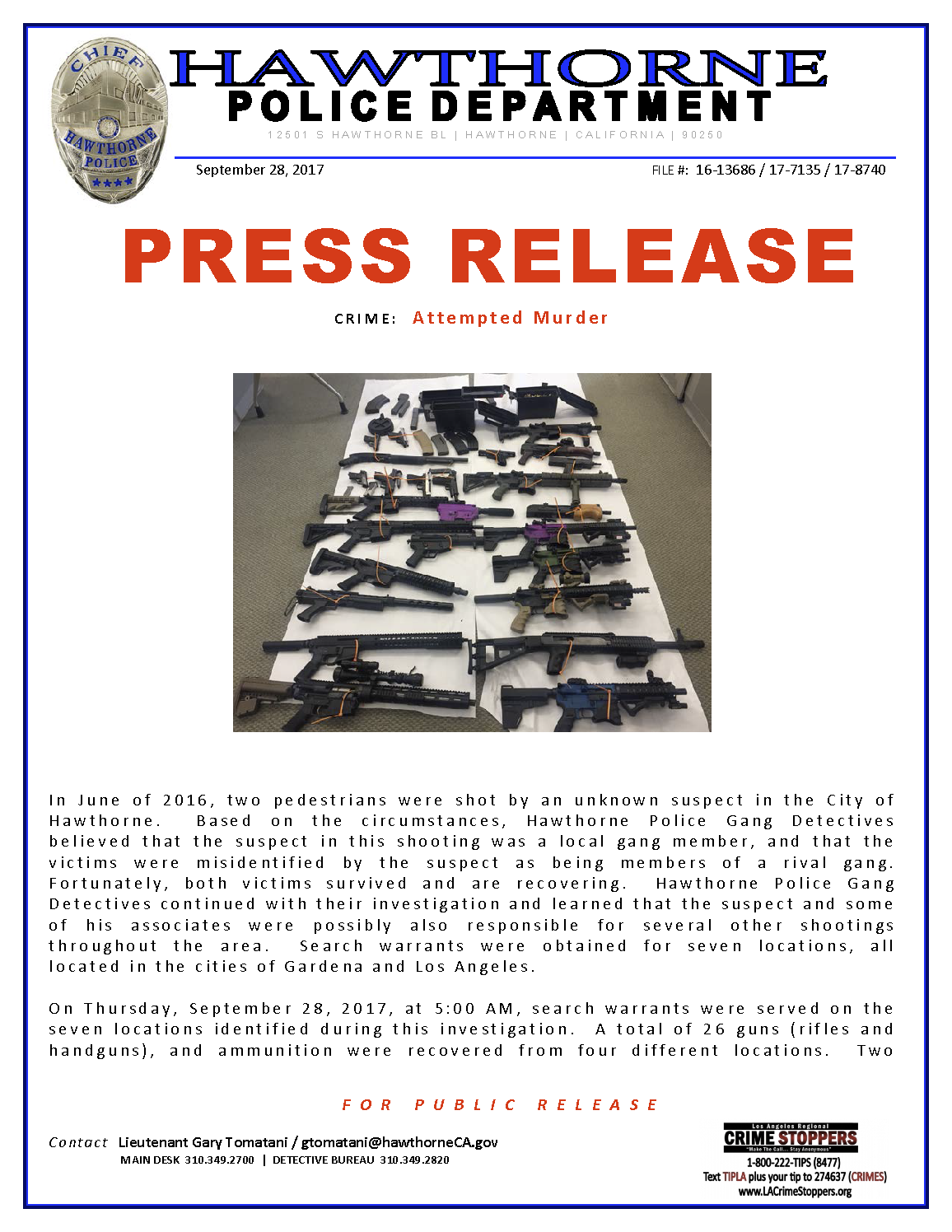 CHIEF
HAWTHORNE POLICE
HAWTHORNE
POLICE DEPARTMENT
12501 S HAWTHORNE BL | HAWTHORNE | CALIFORNIA | 90250

September 28, 2017

FILE #: 16-13686 / 17-7135 / 17-8740

PRESS RELEASE

CRIME: Attempted Murder

In June of 2016, two pedestrians were shot by an unknown suspect in the City of Hawthorne. Based on the circumstances, Hawthorne Police Gang Detectives believed that the suspect in this shooting was a local gang member, and that the victims were misidentified by the suspect as being members of a rival gang. Fortunately, both victims survived and are recovering. Hawthorne Police Gang Detectives continued with their investigation and learned that the suspect and some of his associates were possibly also responsible for several other shootings throughout the area. Search warrants were obtained for seven locations, all located in the cities of Gardena and Los Angeles.

On Thursday, September 28, 2017, at 5:00 AM, search warrants were served on the seven locations identified during this investigation. A total of 26 guns (rifles and handguns), and ammunition were recovered from four different locations. Two

FOR PUBLIC RELEASE

Contact Lieutenant Gary Tomatani / gtomatani@hawthorneCA.gov
MAIN DESK 310.349.2700 | DETECTIVE BUREAU 310.349.2820

Los Angeles Regional
CRIME STOPPERS
"Make The Call... Stay Anonymous"
1-800-222-TIPS (8477)
Text TIPLA plus your tip to 274637 (CRIMES)
www.LACrimeStoppers.org